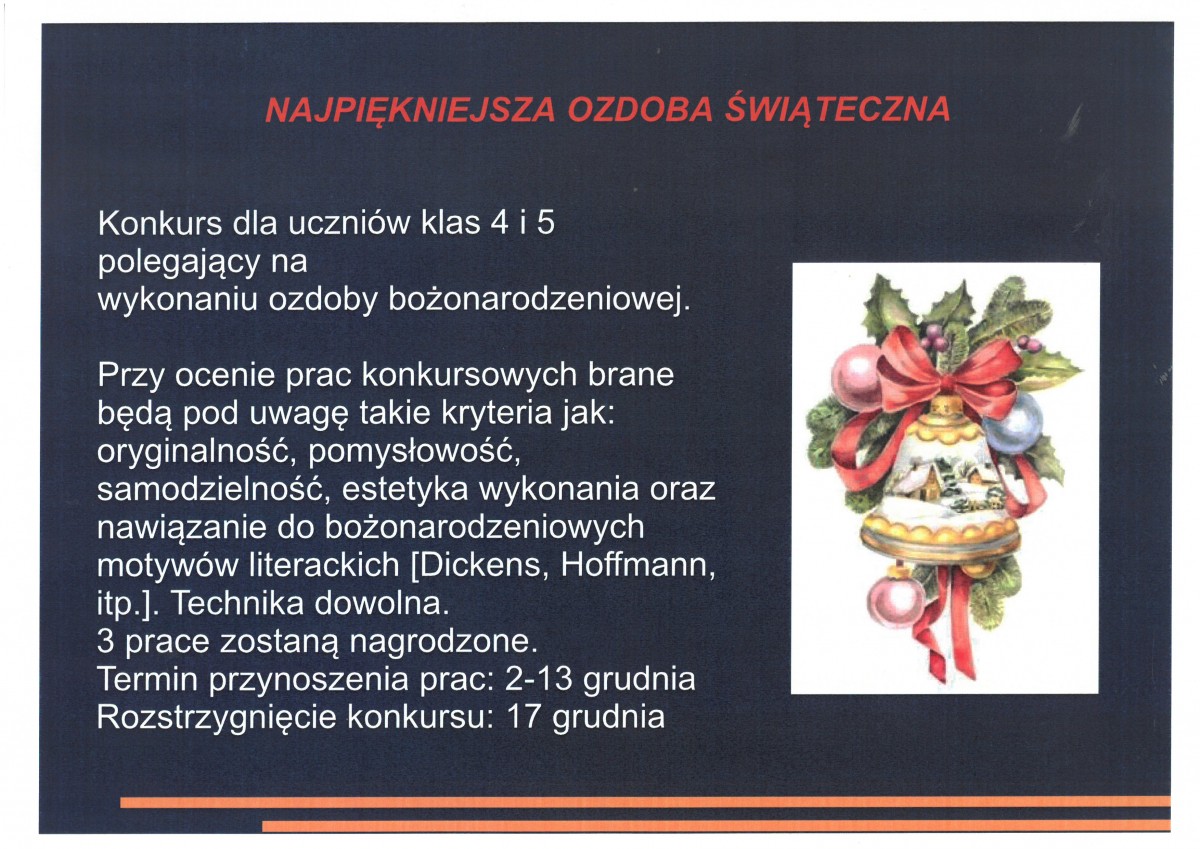 NAJPIĘKNIEJSZA OZDOBA ŚWIĄTECZNA

Konkurs dla uczniów klas 4 i 5 polegający na wykonaniu ozdoby bożonarodzeniowej.

Przy ocenie prac konkursowych brane będą pod uwagę takie kryteria jak: oryginalność, pomysłowość, samodzielność, estetyka wykonania oraz nawiązanie do bożonarodzeniowych motywów literackich [Dickens, Hoffmann, itp.]. Technika dowolna.
3 prace zostaną nagrodzone.
Termin przynoszenia prac: 2-13 grudnia
Rozstrzygnięcie konkursu: 17 grudnia